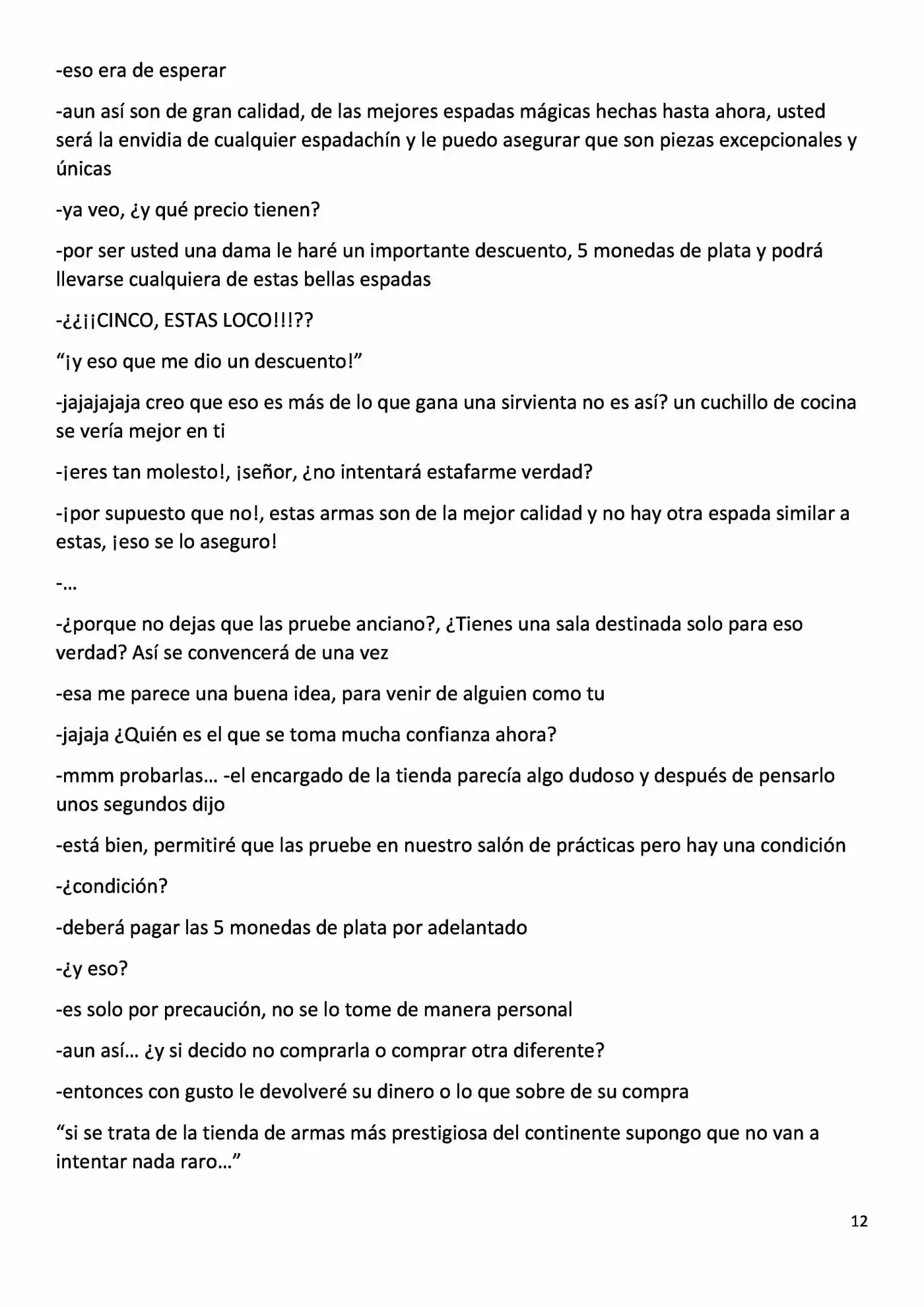 -eso era de esperar

-aun así son de gran calidad, de las mejores espadas mágicas hechas hasta ahora, usted será la envidia de cualquier espadachín y le puedo asegurar que son piezas excepcionales y únicas

-ya veo, ¿y qué precio tienen?

-por ser usted una dama le haré un importante descuento, 5 monedas de plata y podrá llevarse cualquiera de estas bellas espadas

-¿¿¡¡CINCO, ESTAS LOCO!!!??

"¡y eso que me dio un descuento!"

-jajajajaja creo que eso es más de lo que gana una sirvienta no es así? un cuchillo de cocina se vería mejor en ti

-¡eres tan molesto!, ¡señor, ¿no intentará estafarme verdad?

-¡por supuesto que no!, estas armas son de la mejor calidad y no hay otra espada similar a estas, ¡eso se lo aseguro!

-…

-¿porque no dejas que las pruebe anciano?, ¿Tienes una sala destinada solo para eso verdad? Así se convencerá de una vez

-esa me parece una buena idea, para venir de alguien como tu

-jajaja ¿Quién es el que se toma mucha confianza ahora?

-mmm probarlas… -el encargado de la tienda parecía algo dudoso y después de pensarlo unos segundos dijo

-está bien, permitiré que las pruebe en nuestro salón de prácticas pero hay una condición

-¿condición?

-deberá pagar las 5 monedas de plata por adelantado

-¿y eso?

-es solo por precaución, no se lo tome de manera personal

-aun así… ¿y si decido no comprarla o comprar otra diferente?

-entonces con gusto le devolveré su dinero o lo que sobre de su compra

"si se trata de la tienda de armas más prestigiosa del continente supongo que no van a intentar nada raro…"

12